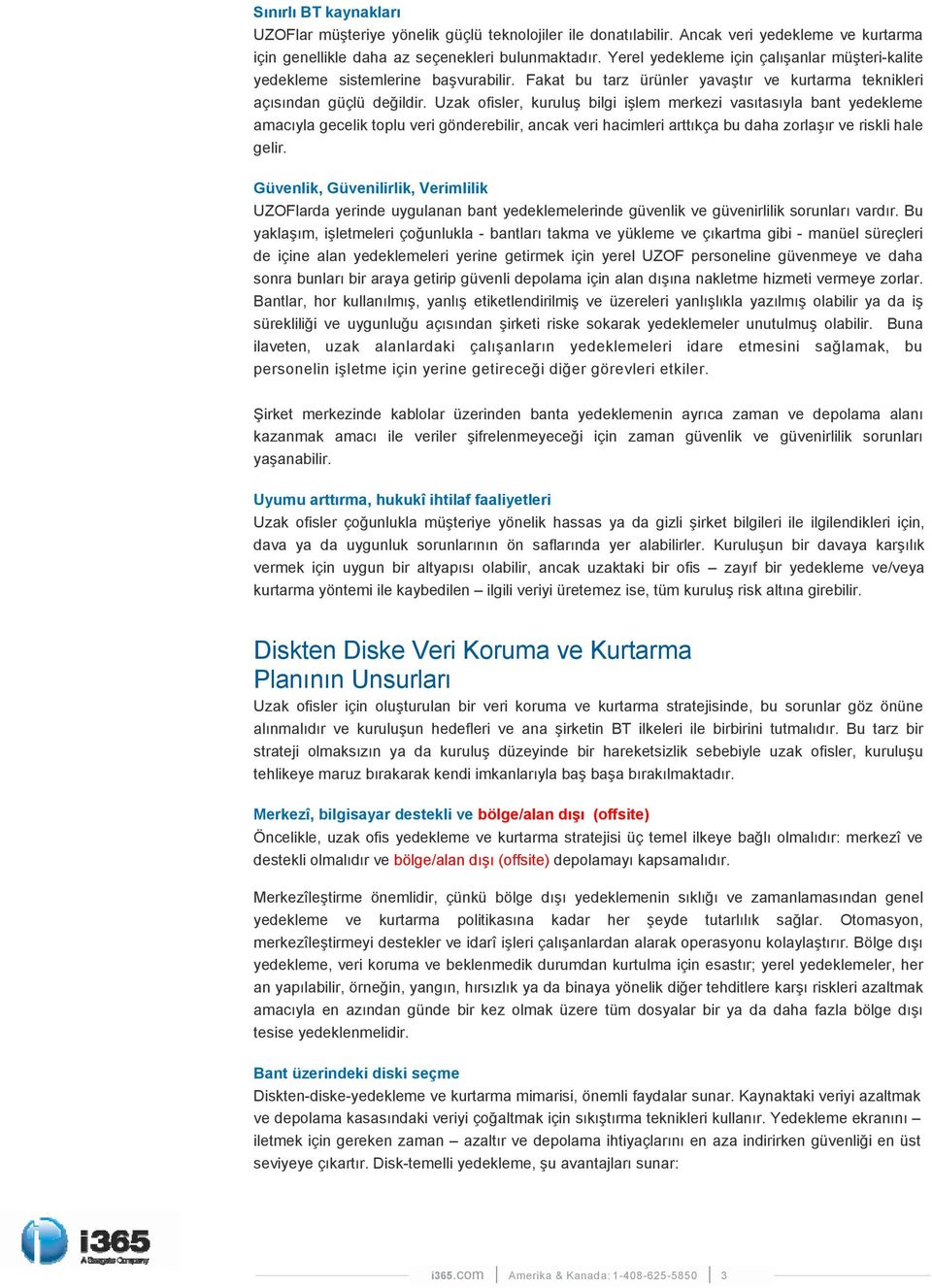 Sınırlı BT kaynakları
UZOFlar müşteriye yönelik güçlü teknolojiler ile donatılabilir. Ancak veri yedekleme ve kurtarma için genellikle daha az seçenekleri bulunmaktadır. Yerel yedekleme için çalışanlar müşteri-kalite yedekleme sistemlerine başvurabilir. Fakat bu tarz ürünler yavaştır ve kurtarma teknikleri açısından güçlü değildir. Uzak ofisler, kuruluş bilgi işlem merkezi vasıtasıyla bant yedekleme amacıyla gecelik toplu veri gönderebilir, ancak veri hacimleri arttıkça bu daha zorlaşır ve riskli hale gelir.

Güvenlik, Güvenilirlik, Verimlilik
UZOFlarda yerinde uygulanan bant yedeklemelerinde güvenlik ve güvenirlilik sorunları vardır. Bu yaklaşım, işletmeleri çoğunlukla - bantları takma ve yükleme ve çıkartma gibi - manüel süreçleri de içine alan yedeklemeleri yerine getirmek için yerel UZOF personeline güvenmeye ve daha sonra bunları bir araya getirip güvenli depolama için alan dışına nakletme hizmeti vermeye zorlar. Bantlar, hor kullanılmış, yanlış etiketlendirilmiş ve üzereleri yanlışlıkla yazılmış olabilir ya da iş sürekliliği ve uygunluğu açısından şirketi riske sokarak yedeklemeler unutulmuş olabilir. Buna ilaveten, uzak alanlardaki çalışanların yedeklemeleri idare etmesini sağlamak, bu personelin işletme için yerine getireceği diğer görevleri etkiler.

Şirket merkezinde kablolar üzerinden banta yedeklemenin ayrıca zaman ve depolama alanı kazanmak amacı ile veriler şifrelenmeyeceği için zaman güvenlik ve güvenirlilik sorunları yaşanabilir.

Uyumu arttırma, hukukî ihtilaf faaliyetleri
Uzak ofisler çoğunlukla müşteriye yönelik hassas ya da gizli şirket bilgileri ile ilgilendikleri için, dava ya da uygunluk sorunlarının ön saflarında yer alabilirler. Kuruluşun bir davaya karşılık vermek için uygun bir altyapısı olabilir, ancak uzaktaki bir ofis – zayıf bir yedekleme ve/veya kurtarma yöntemi ile kaybedilen – ilgili veriyi üretemez ise, tüm kuruluş risk altına girebilir.

Diskten Diske Veri Koruma ve Kurtarma Planının Unsurları
Uzak ofisler için oluşturulan bir veri koruma ve kurtarma stratejisinde, bu sorunlar göz önüne alınmalıdır ve kuruluşun hedefleri ve ana şirketin BT ilkeleri ile birbirini tutmalıdır. Bu tarz bir strateji olmaksızın ya da kuruluş düzeyinde bir hareketsizlik sebebiyle uzak ofisler, kuruluşu tehlikeye maruz bırakarak kendi imkanlarıyla baş başa bırakılmaktadır.

Merkezî, bilgisayar destekli ve bölge/alan dışı (offsite)
Öncelikle, uzak ofis yedekleme ve kurtarma stratejisi üç temel ilkeye bağlı olmalıdır: merkezî ve destekli olmalıdır ve bölge/alan dışı (offsite) depolamayı kapsamalıdır.

Merkezîleştirme önemlidir, çünkü bölge dışı yedeklemenin sıklığı ve zamanlamasından genel yedekleme ve kurtarma politikasına kadar her şeyde tutarlılık sağlar. Otomasyon, merkezîleştirmeyi destekler ve idarî işleri çalışanlardan alarak operasyonu kolaylaştırır. Bölge dışı yedekleme, veri koruma ve beklenmedik durumdan kurtulma için esastır; yerel yedeklemeler, her an yapılabilir, örneğin, yangın, hırsızlık ya da binaya yönelik diğer tehditlere karşı riskleri azaltmak amacıyla en azından günde bir kez olmak üzere tüm dosyalar bir ya da daha fazla bölge dışı tesise yedeklenmelidir.

Bant üzerindeki diski seçme
Diskten-diske-yedekleme ve kurtarma mimarisi, önemli faydalar sunar. Kaynaktaki veriyi azaltmak ve depolama kasasındaki veriyi çoğaltmak için sıkıştırma teknikleri kullanır. Yedekleme ekranını – iletmek için gereken zaman – azaltır ve depolama ihtiyaçlarını en aza indirirken güvenliği en üst seviyeye çıkartır. Disk-temelli yedekleme, şu avantajları sunar:

i365
A Seagate Company

i365.com | Amerika & Kanada: 1-408-625-5850 | 3